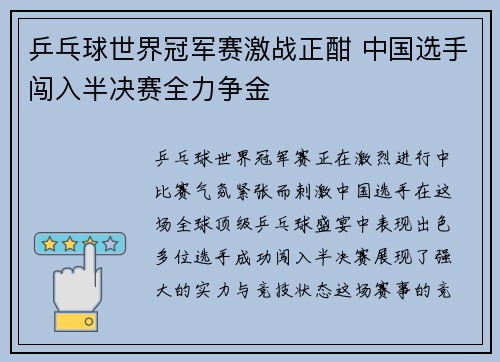 乒乓球世界冠军赛激战正酣 中国选手闯入半决赛全力争金

乒乓球世界冠军赛正在激烈进行中比赛气氛紧张而刺激中国选手在这场全球顶级乒乓球盛宴中表现出色多位选手成功闯入半决赛展现了强大的实力与竞技状态这场赛事的竞